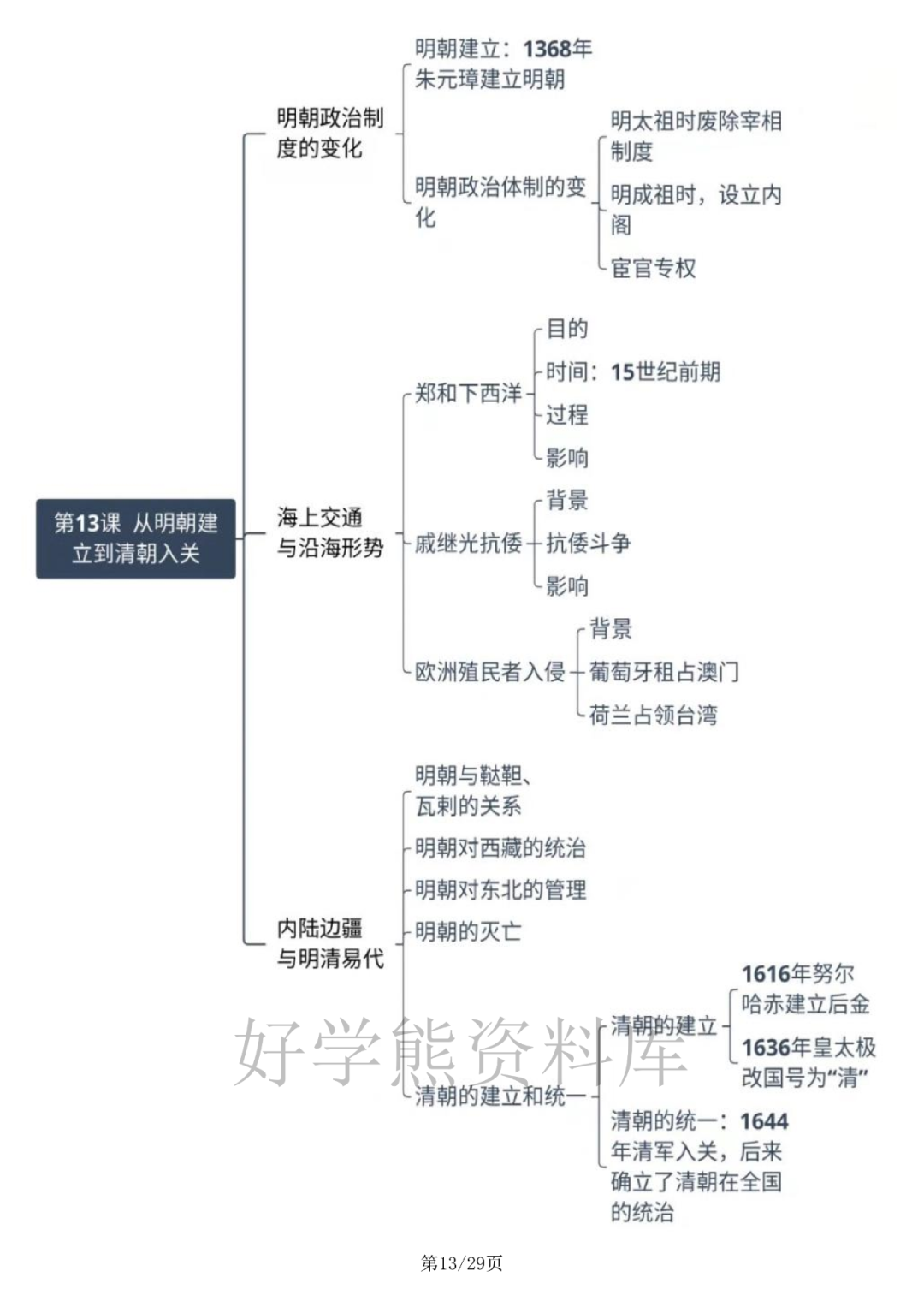 第13课 从明朝建立到清朝入关

明朝政治制度的变化

明朝建立：1368年朱元璋建立明朝

明朝政治体制的变化

明太祖时废除宰相制度

明成祖时，设立内阁

宦官专权

海上交通与沿海形势

郑和下西洋

目的

时间：15世纪前期

过程

影响

戚继光抗倭

背景

抗倭斗争

影响

欧洲殖民者入侵

背景

葡萄牙租占澳门

荷兰占领台湾

内陆边疆与明清易代

明朝与鞑靼、瓦剌的关系

明朝对西藏的统治

明朝对东北的管理

明朝的灭亡

清朝的建立和统一

清朝的建立

1616年努尔哈赤建立后金

1636年皇太极改国号为“清”

清朝的统一：1644年清军入关，后来确立了清朝在全国的统治

好学熊资料库

第13/29页